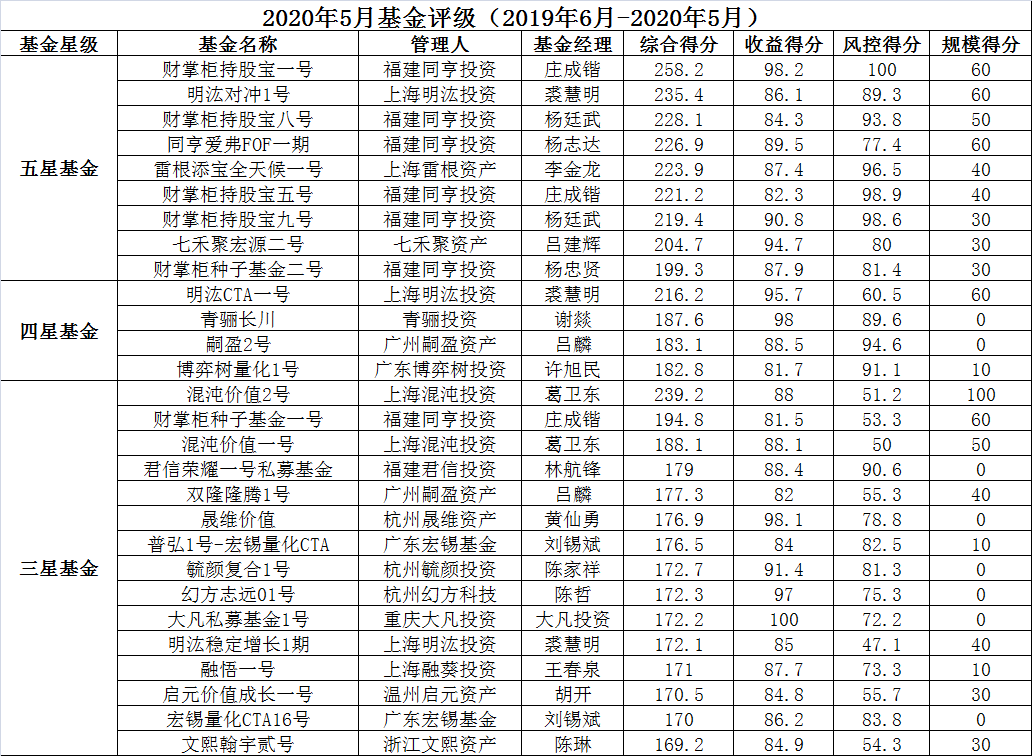 2020年5月基金评级（2019年6月-2020年5月）

| 基金星级 | 基金名称 | 管理人 | 基金经理 | 综合得分 | 收益得分 | 风控得分 | 规模得分 |
|---|---|---|---|---|---|---|---|
| 五星基金 | 财掌柜持股宝一号 | 福建同亨投资 | 庄成锴 | 258.2 | 98.2 | 100 | 60 |
| | 明汯对冲1号 | 上海明汯投资 | 裘慧明 | 235.4 | 86.1 | 89.3 | 60 |
| | 财掌柜持股宝八号 | 福建同亨投资 | 杨廷武 | 228.1 | 84.3 | 93.8 | 50 |
| | 同亨爱弗FOF一期 | 福建同亨投资 | 杨志达 | 226.9 | 89.5 | 77.4 | 60 |
| | 雷根添宝全天候一号 | 上海雷根资产 | 李金龙 | 223.9 | 87.4 | 96.5 | 40 |
| | 财掌柜持股宝五号 | 福建同亨投资 | 庄成锴 | 221.2 | 82.3 | 98.9 | 40 |
| | 财掌柜持股宝九号 | 福建同亨投资 | 杨廷武 | 219.4 | 90.8 | 98.6 | 30 |
| | 七禾聚宏源二号 | 七禾聚资产 | 吕建辉 | 204.7 | 94.7 | 80 | 30 |
| | 财掌柜种子基金二号 | 福建同亨投资 | 杨忠贤 | 199.3 | 87.9 | 81.4 | 30 |
| 四星基金 | 明汯CTA一号 | 上海明汯投资 | 裘慧明 | 216.2 | 95.7 | 60.5 | 60 |
| | 青骊长川 | 青骊投资 | 谢燚 | 187.6 | 98 | 89.6 | 0 |
| | 嗣盈2号 | 广州嗣盈资产 | 吕麟 | 183.1 | 88.5 | 94.6 | 0 |
| | 博弈树量化1号 | 广东博弈树投资 | 许旭民 | 182.8 | 81.7 | 91.1 | 10 |
| 三星基金 | 混沌价值2号 | 上海混沌投资 | 葛卫东 | 239.2 | 88 | 51.2 | 100 |
| | 财掌柜种子基金一号 | 福建同亨投资 | 庄成锴 | 194.8 | 81.5 | 53.3 | 60 |
| | 混沌价值一号 | 上海混沌投资 | 葛卫东 | 188.1 | 88.1 | 50 | 50 |
| | 君信荣耀一号私募基金 | 福建君信投资 | 林航锋 | 179 | 88.4 | 90.6 | 0 |
| | 双隆隆腾1号 | 广州嗣盈资产 | 吕麟 | 177.3 | 82 | 55.3 | 40 |
| | 晟维价值 | 杭州晟维资产 | 黄仙勇 | 176.9 | 98.1 | 78.8 | 0 |
| | 普弘1号-宏锡量化CTA | 广东宏锡基金 | 刘锡斌 | 176.5 | 84 | 82.5 | 10 |
| | 毓颜复合1号 | 杭州毓颜投资 | 陈家祥 | 172.7 | 91.4 | 81.3 | 0 |
| | 幻方志远01号 | 杭州幻方科技 | 陈哲 | 172.3 | 97 | 75.3 | 0 |
| | 大凡私募基金1号 | 重庆大凡投资 | 大凡投资 | 172.2 | 100 | 72.2 | 0 |
| | 明汯稳定增长1期 | 上海明汯投资 | 裘慧明 | 172.1 | 85 | 47.1 | 40 |
| | 融悟一号 | 上海融葵投资 | 王春泉 | 171 | 87.7 | 73.3 | 10 |
| | 启元价值成长一号 | 温州启元资产 | 胡开 | 170.5 | 84.8 | 55.7 | 30 |
| | 宏锡量化CTA16号 | 广东宏锡基金 | 刘锡斌 | 170 | 86.2 | 83.8 | 0 |
| | 文熙翰宇贰号 | 浙江文熙资产 | 陈琳 | 169.2 | 84.9 | 54.3 | 30 |